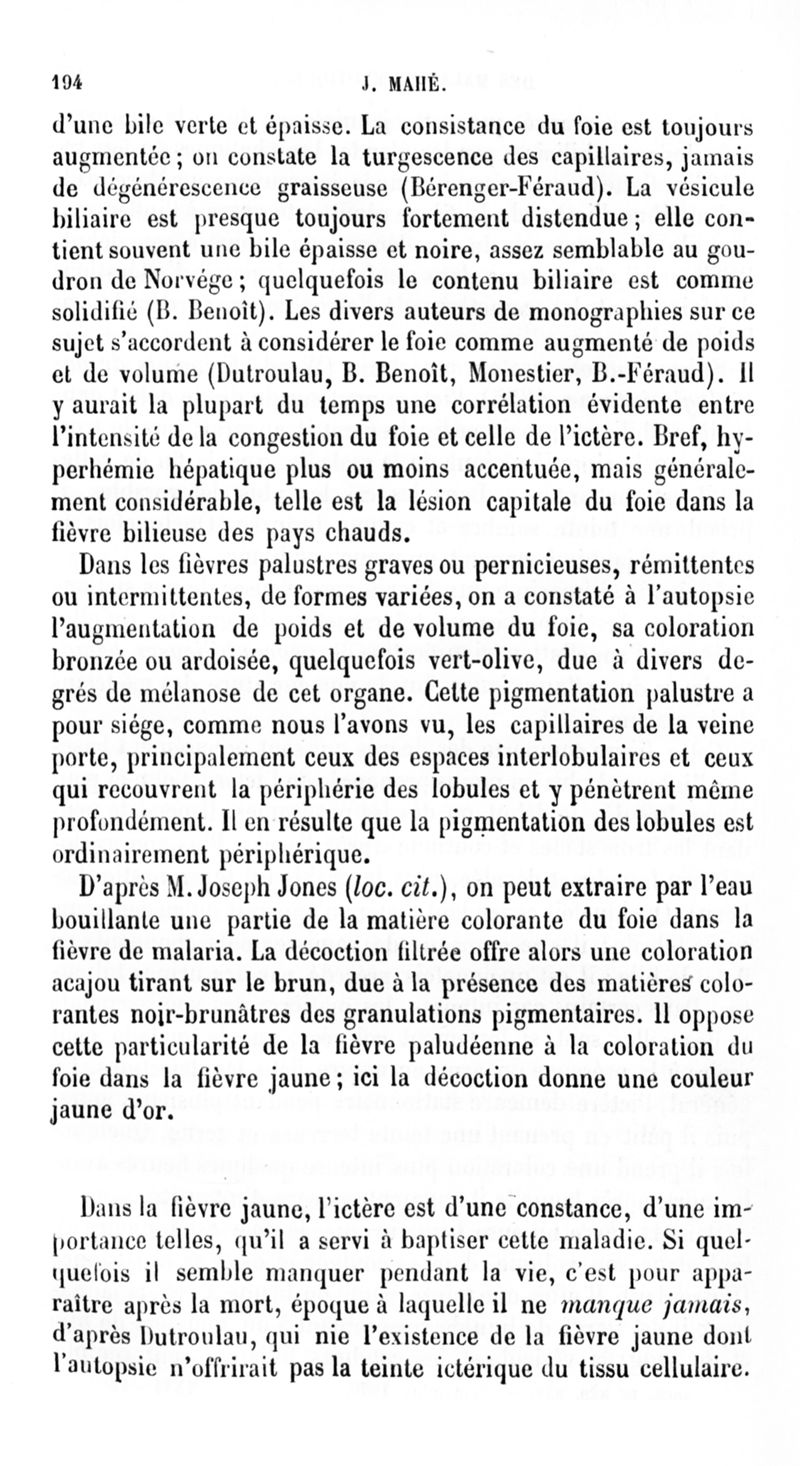 194 J. MAHÉ.

d'une bile verte et épaisse. La consistance du foie est toujours augmentée; on constate la turgescence des capillaires, jamais de dégénérescence graisseuse (Bérenger-Féraud). La vésicule biliaire est presque toujours fortement distendue; elle contient souvent une bile épaisse et noire, assez semblable au goudron de Norvége; quelquefois le contenu biliaire est comme solidifié (B. Benoît). Les divers auteurs de monographies sur ce sujet s'accordent à considérer le foie comme augmenté de poids et de volume (Dutroulau, B. Benoît, Monestier, B.-Féraud). Il y aurait la plupart du temps une corrélation évidente entre l'intensité de la congestion du foie et celle de l'ictère. Bref, hyperhémie hépatique plus ou moins accentuée, mais généralement considérable, telle est la lésion capitale du foie dans la fièvre bilieuse des pays chauds.

Dans les fièvres palustres graves ou pernicieuses, rémittentes ou intermittentes, de formes variées, on a constaté à l'autopsie l'augmentation de poids et de volume du foie, sa coloration bronzée ou ardoisée, quelquefois vert-olive, due à divers degrés de mélanose de cet organe. Cette pigmentation palustre a pour siége, comme nous l'avons vu, les capillaires de la veine porte, principalement ceux des espaces interlobulaires et ceux qui recouvrent la périphérie des lobules et y pénètrent même profondément. Il en résulte que la pigmentation des lobules est ordinairement périphérique.

D'après M. Joseph Jones (loc. cit.), on peut extraire par l'eau bouillante une partie de la matière colorante du foie dans la fièvre de malaria. La décoction filtrée offre alors une coloration acajou tirant sur le brun, due à la présence des matières colorantes noir-brunâtres des granulations pigmentaires. Il oppose cette particularité de la fièvre paludéenne à la coloration du foie dans la fièvre jaune; ici la décoction donne une couleur jaune d'or.

Dans la fièvre jaune, l'ictère est d'une constance, d'une importance telles, qu'il a servi à baptiser cette maladie. Si quelquefois il semble manquer pendant la vie, c'est pour apparaître après la mort, époque à laquelle il ne manque jamais, d'après Dutroulau, qui nie l'existence de la fièvre jaune dont l'autopsie n'offrirait pas la teinte ictérique du tissu cellulaire.